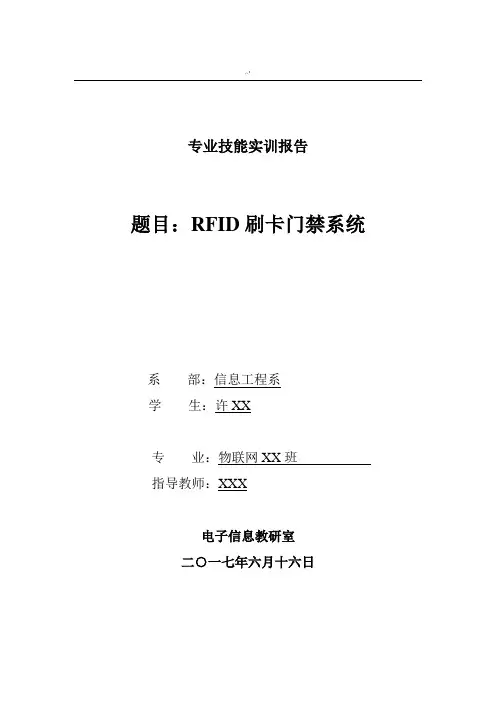 专业技能实训报告

题目：RFID 刷卡门禁系统

系　　部：信息工程系
学　　生：许 XX

专　　业：物联网 XX 班
指导教师：XXX

电子信息教研室
二〇一七年六月十六日